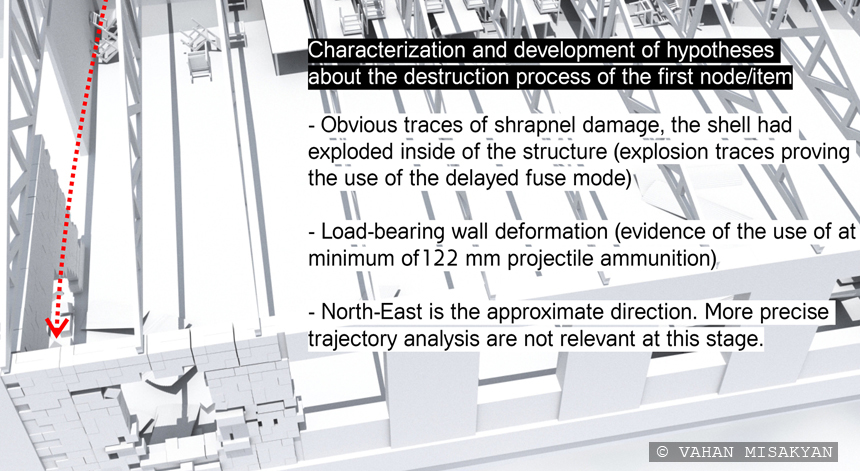 Characterization and development of hypotheses about the destruction process of the first node/item

- Obvious traces of shrapnel damage, the shell had exploded inside of the structure (explosion traces proving the use of the delayed fuse mode)

- Load-bearing wall deformation (evidence of the use of at minimum of122 mm projectile ammunition)

- North-East is the approximate direction. More precise trajectory analysis are not relevant at this stage.

© VAHAN MISAKYAN